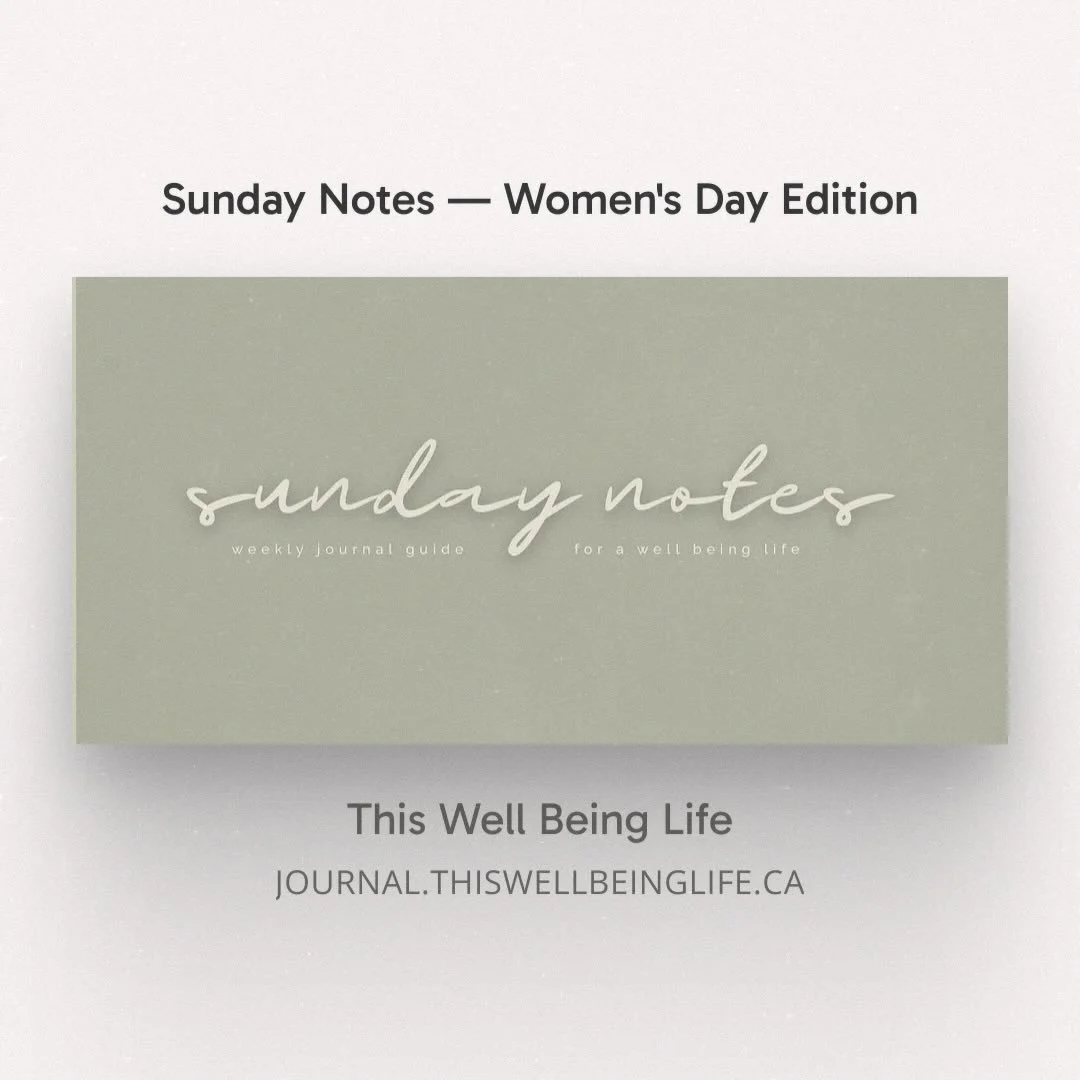 Sunday Notes — Women's Day Edition

sunday notes
weekly journal guide for a well being life

This Well Being Life
JOURNAL.THISWELLBEINGLIFE.CA